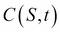 $C(S,t)$